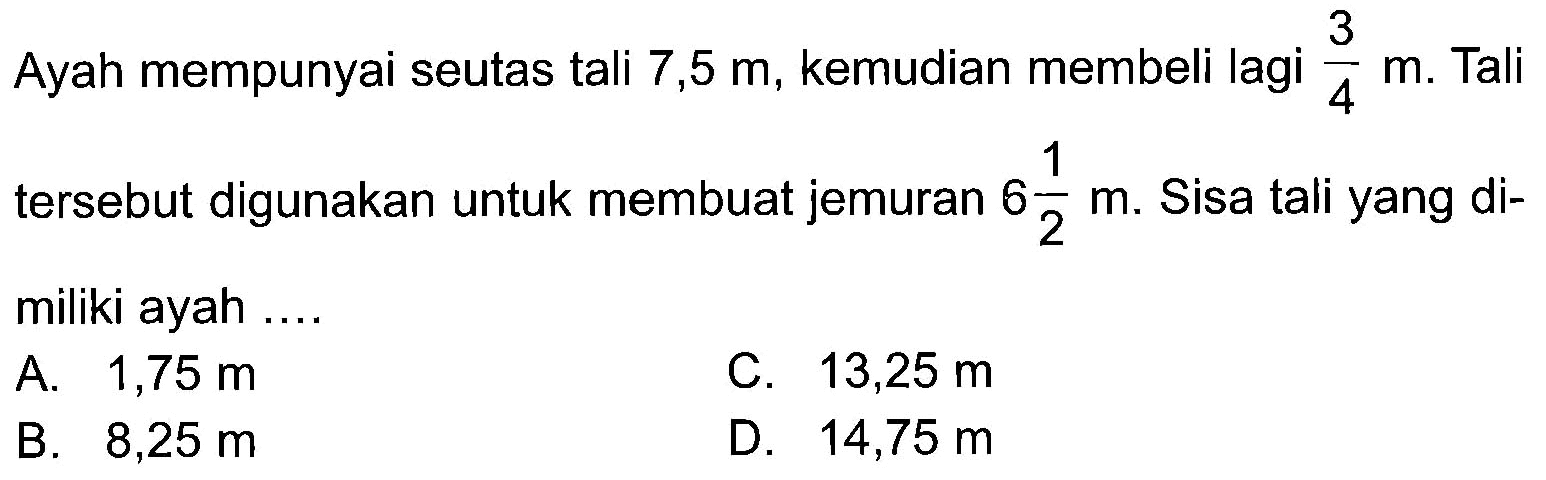 Ayah mempunyai seutas tali 7,5 m, kemudian membeli lagi $\frac{3}{4}$ m. Tali tersebut digunakan untuk membuat jemuran $6\frac{1}{2}$ m. Sisa tali yang dimiliki ayah ....

A. 1,75 m
B. 8,25 m
C. 13,25 m
D. 14,75 m